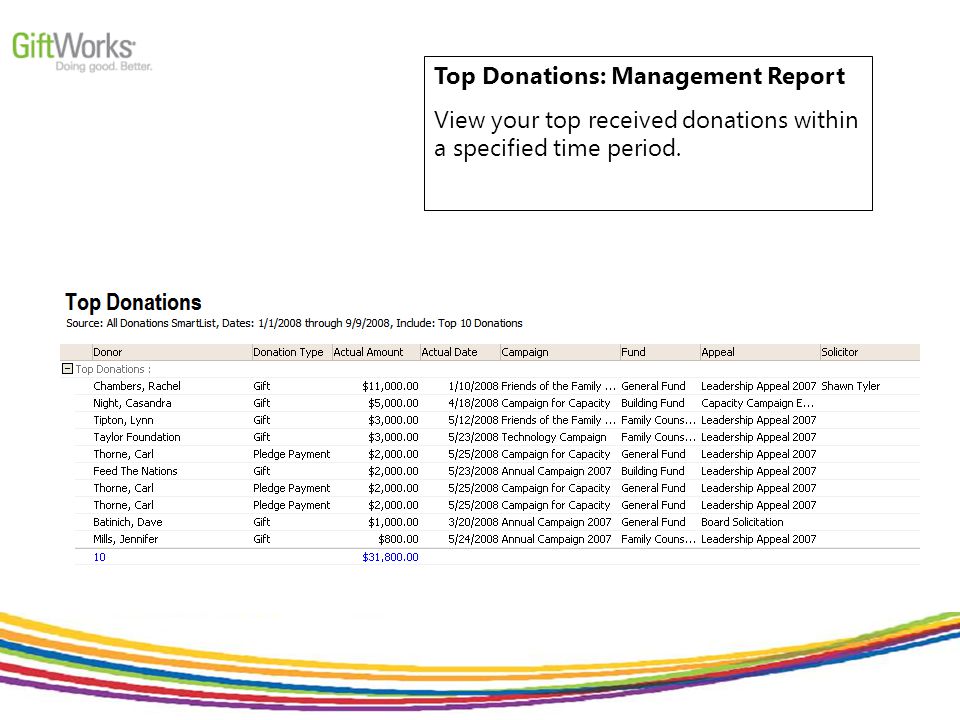 GiftWorks
Doing good. Better.

Top Donations: Management Report

View your top received donations within a specified time period.

Top Donations
Source: All Donations SmartList, Dates: 1/1/2008 through 9/9/2008, Include: Top 10 Donations

| Donor | Donation Type | Actual Amount | Actual Date | Campaign | Fund | Appeal | Solicitor |
|---|---|---|---|---|---|---|---|
| Top Donations : | | | | | | | |
| Chambers, Rachel | Gift | $11,000.00 | 1/10/2008 | Friends of the Family ... | General Fund | Leadership Appeal 2007 | Shawn Tyler |
| Night, Casandra | Gift | $5,000.00 | 4/18/2008 | Campaign for Capacity | Building Fund | Capacity Campaign E... | |
| Tipton, Lynn | Gift | $3,000.00 | 5/12/2008 | Friends of the Family ... | Family Couns... | Leadership Appeal 2007 | |
| Taylor Foundation | Gift | $3,000.00 | 5/23/2008 | Technology Campaign | Family Couns... | Leadership Appeal 2007 | |
| Thorne, Carl | Pledge Payment | $2,000.00 | 5/25/2008 | Campaign for Capacity | General Fund | Leadership Appeal 2007 | |
| Feed The Nations | Gift | $2,000.00 | 5/23/2008 | Annual Campaign 2007 | Building Fund | Leadership Appeal 2007 | |
| Thorne, Carl | Pledge Payment | $2,000.00 | 5/25/2008 | Campaign for Capacity | General Fund | Leadership Appeal 2007 | |
| Thorne, Carl | Pledge Payment | $2,000.00 | 5/25/2008 | Campaign for Capacity | General Fund | Leadership Appeal 2007 | |
| Batinich, Dave | Gift | $1,000.00 | 3/20/2008 | Annual Campaign 2007 | General Fund | Board Solicitation | |
| Mills, Jennifer | Gift | $800.00 | 5/24/2008 | Annual Campaign 2007 | Family Couns... | Leadership Appeal 2007 | |
| 10 | | $31,800.00 | | | | | |